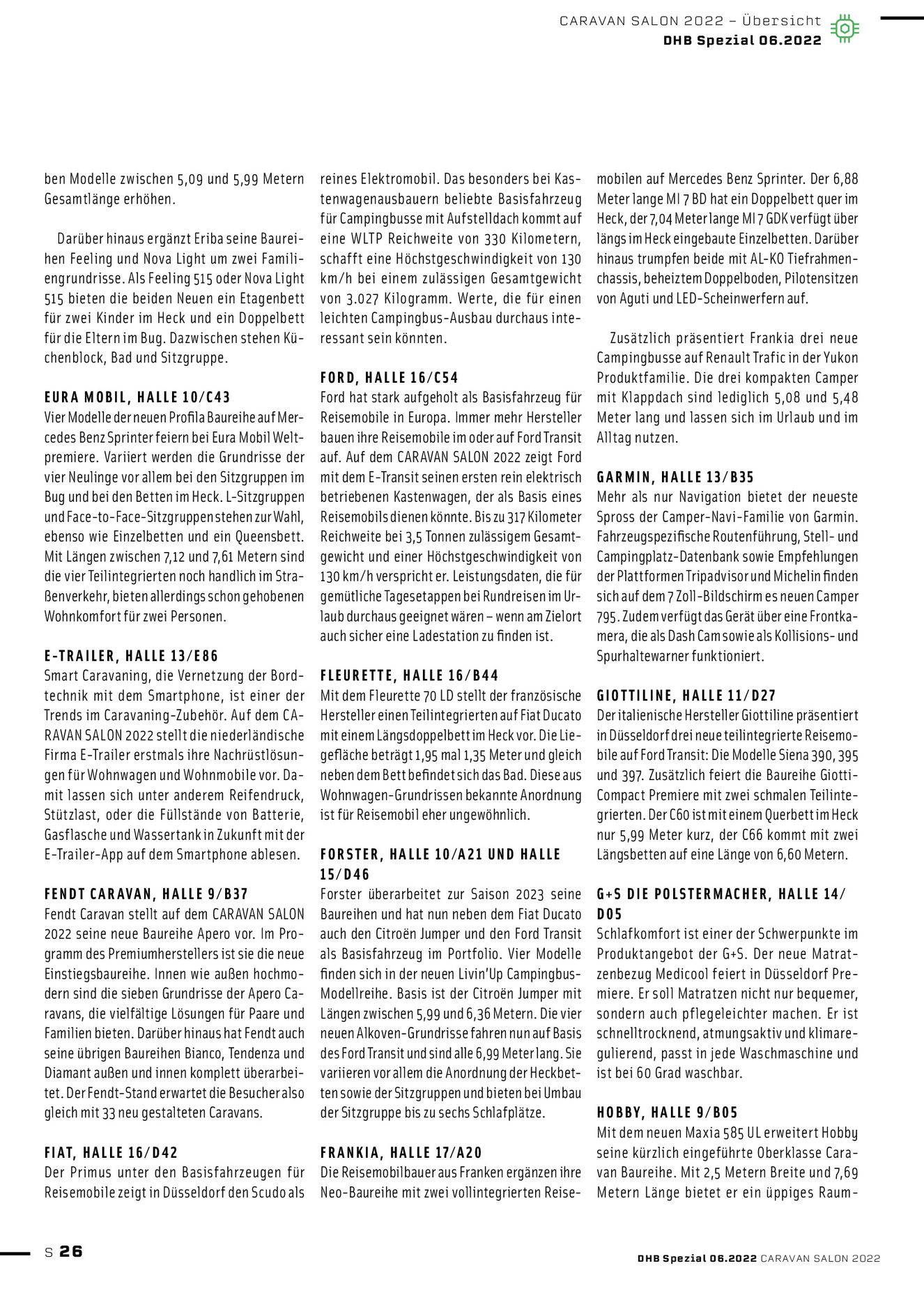 CARAVAN SALON 2022 – Übersicht
DHB Spezial 06.2022

ben Modelle zwischen 5,09 und 5,99 Metern Gesamtlänge erhöhen.

Darüber hinaus ergänzt Eriba seine Baureihen Feeling und Nova Light um zwei Familiengrundrisse. Als Feeling 515 oder Nova Light 515 bieten die beiden Neuen ein Etagenbett für zwei Kinder im Heck und ein Doppelbett für die Eltern im Bug. Dazwischen stehen Küchenblock, Bad und Sitzgruppe.

EURA MOBIL, HALLE 10/C43
Vier Modelle der neuen Profila Baureihe auf Mercedes Benz Sprinter feiern bei Eura Mobil Weltpremiere. Variiert werden die Grundrisse der vier Neulinge vor allem bei den Sitzgruppen im Bug und bei den Betten im Heck. L-Sitzgruppen und Face-to-Face-Sitzgruppen stehen zur Wahl, ebenso wie Einzelbetten und ein Queensbett. Mit Längen zwischen 7,12 und 7,61 Metern sind die vier Teilintegrierten noch handlich im Straßenverkehr, bieten allerdings schon gehobenen Wohnkomfort für zwei Personen.

E-TRAILER, HALLE 13/E86
Smart Caravaning, die Vernetzung der Bordtechnik mit dem Smartphone, ist einer der Trends im Caravaning-Zubehör. Auf dem CARAVAN SALON 2022 stellt die niederländische Firma E-Trailer erstmals ihre Nachrüstlösungen für Wohnwagen und Wohnmobile vor. Damit lassen sich unter anderem Reifendruck, Stützlast, oder die Füllstände von Batterie, Gasflasche und Wassertank in Zukunft mit der E-Trailer-App auf dem Smartphone ablesen.

FENDT CARAVAN, HALLE 9/B37
Fendt Caravan stellt auf dem CARAVAN SALON 2022 seine neue Baureihe Apero vor. Im Programm des Premiumherstellers ist sie die neue Einstiegsbaureihe. Innen wie außen hochmodern sind die sieben Grundrisse der Apero Caravans, die vielfältige Lösungen für Paare und Familien bieten. Darüber hinaus hat Fendt auch seine übrigen Baureihen Bianco, Tendenza und Diamant außen und innen komplett überarbeitet. Der Fendt-Stand erwartet die Besucher also gleich mit 33 neu gestalteten Caravans.

FIAT, HALLE 16/D42
Der Primus unter den Basisfahrzeugen für Reisemobile zeigt in Düsseldorf den Scudo als reines Elektromobil. Das besonders bei Kastenwagenausbauern beliebte Basisfahrzeug für Campingbusse mit Aufstelldach kommt auf eine WLTP Reichweite von 330 Kilometern, schafft eine Höchstgeschwindigkeit von 130 km/h bei einem zulässigen Gesamtgewicht von 3.027 Kilogramm. Werte, die für einen leichten Campingbus-Ausbau durchaus interessant sein könnten.

FORD, HALLE 16/C54
Ford hat stark aufgeholt als Basisfahrzeug für Reisemobile in Europa. Immer mehr Hersteller bauen ihre Reisemobile im oder auf Ford Transit auf. Auf dem CARAVAN SALON 2022 zeigt Ford mit dem E-Transit seinen ersten rein elektrisch betriebenen Kastenwagen, der als Basis eines Reisemobils dienen könnte. Bis zu 317 Kilometer Reichweite bei 3,5 Tonnen zulässigem Gesamtgewicht und einer Höchstgeschwindigkeit von 130 km/h verspricht er. Leistungsdaten, die für gemütliche Tagesetappen bei Rundreisen im Urlaub durchaus geeignet wären – wenn am Zielort auch sicher eine Ladestation zu finden ist.

FLEURETTE, HALLE 16/B44
Mit dem Fleurette 70 LD stellt der französische Hersteller einen Teilintegrierten auf Fiat Ducato mit einem Längsdoppelbett im Heck vor. Die Liegefläche beträgt 1,95 mal 1,35 Meter und gleich neben dem Bett befindet sich das Bad. Diese aus Wohnwagen-Grundrissen bekannte Anordnung ist für Reisemobil eher ungewöhnlich.

FORSTER, HALLE 10/A21 UND HALLE 15/D46
Forster überarbeitet zur Saison 2023 seine Baureihen und hat nun neben dem Fiat Ducato auch den Citroën Jumper und den Ford Transit als Basisfahrzeug im Portfolio. Vier Modelle finden sich in der neuen Livin'Up Campingbus-Modellreihe. Basis ist der Citroën Jumper mit Längen zwischen 5,99 und 6,36 Metern. Die vier neuen Alkoven-Grundrisse fahren nun auf Basis des Ford Transit und sind alle 6,99 Meter lang. Sie variieren vor allem die Anordnung der Heckbetten sowie der Sitzgruppen und bieten bei Umbau der Sitzgruppe bis zu sechs Schlafplätze.

FRANKIA, HALLE 17/A20
Die Reisemobilbauer aus Franken ergänzen ihre Neo-Baureihe mit zwei vollintegrierten Reisemobilen auf Mercedes Benz Sprinter. Der 6,88 Meter lange MI 7 BD hat ein Doppelbett quer im Heck, der 7,04 Meter lange MI 7 GDK verfügt über längs im Heck eingebaute Einzelbetten. Darüber hinaus trumpfen beide mit AL-KO Tiefrahmenchassis, beheiztem Doppelboden, Pilotensitzen von Aguti und LED-Scheinwerfern auf.

Zusätzlich präsentiert Frankia drei neue Campingbusse auf Renault Trafic in der Yukon Produktfamilie. Die drei kompakten Camper mit Klappdach sind lediglich 5,08 und 5,48 Meter lang und lassen sich im Urlaub und im Alltag nutzen.

GARMIN, HALLE 13/B35
Mehr als nur Navigation bietet der neueste Spross der Camper-Navi-Familie von Garmin. Fahrzeugspezifische Routenführung, Stell- und Campingplatz-Datenbank sowie Empfehlungen der Plattformen Tripadvisor und Michelin finden sich auf dem 7 Zoll-Bildschirm es neuen Camper 795. Zudem verfügt das Gerät über eine Frontkamera, die als Dash Cam sowie als Kollisions- und Spurhaltewarner funktioniert.

GIOTTILINE, HALLE 11/D27
Der italienische Hersteller Giottiline präsentiert in Düsseldorf drei neue teilintegrierte Reisemobile auf Ford Transit: Die Modelle Siena 390, 395 und 397. Zusätzlich feiert die Baureihe Giotti-Compact Premiere mit zwei schmalen Teilintegrierten. Der C60 ist mit einem Querbett im Heck nur 5,99 Meter kurz, der C66 kommt mit zwei Längsbetten auf eine Länge von 6,60 Metern.

G+S DIE POLSTERMACHER, HALLE 14/D05
Schlafkomfort ist einer der Schwerpunkte im Produktangebot der G+S. Der neue Matratzenbezug Medicool feiert in Düsseldorf Premiere. Er soll Matratzen nicht nur bequemer, sondern auch pflegeleichter machen. Er ist schnelltrocknend, atmungsaktiv und klimaregulierend, passt in jede Waschmaschine und ist bei 60 Grad waschbar.

HOBBY, HALLE 9/B05
Mit dem neuen Maxia 585 UL erweitert Hobby seine kürzlich eingeführte Oberklasse Caravan Baureihe. Mit 2,5 Metern Breite und 7,69 Metern Länge bietet er ein üppiges Raum-

S 26

DHB Spezial 06.2022 CARAVAN SALON 2022